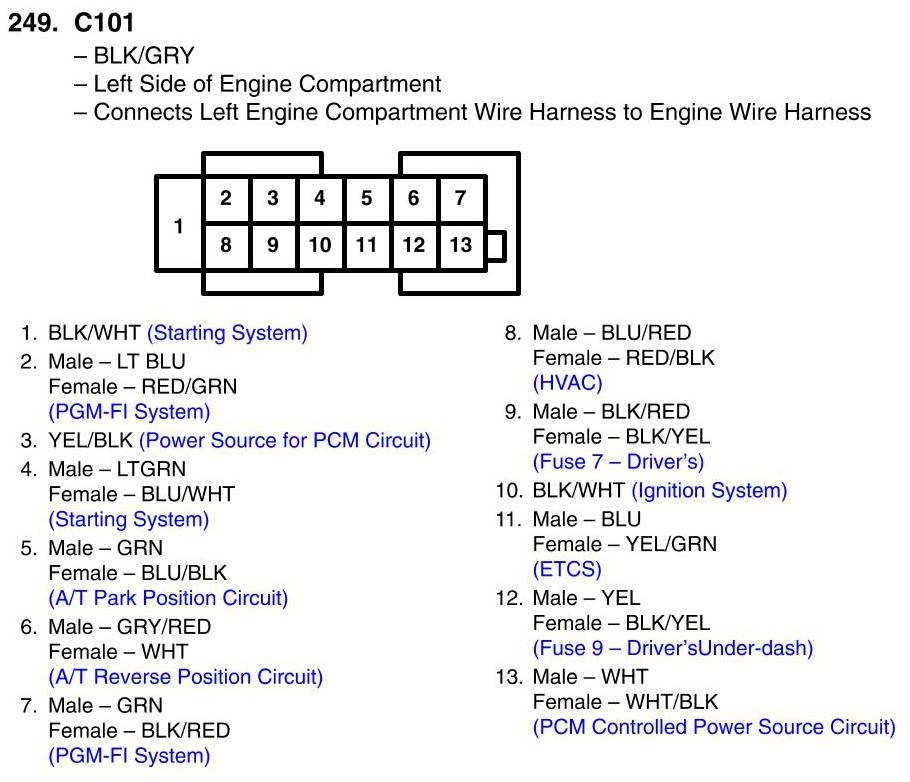 249. C101

– BLK/GRY
– Left Side of Engine Compartment
– Connects Left Engine Compartment Wire Harness to Engine Wire Harness

1
2 3 4 5 6 7
8 9 10 11 12 13

1. BLK/WHT (Starting System)
2. Male – LT BLU
Female – RED/GRN
(PGM-FI System)
3. YEL/BLK (Power Source for PCM Circuit)
4. Male – LTGRN
Female – BLU/WHT
(Starting System)
5. Male – GRN
Female – BLU/BLK
(A/T Park Position Circuit)
6. Male – GRY/RED
Female – WHT
(A/T Reverse Position Circuit)
7. Male – GRN
Female – BLK/RED
(PGM-FI System)

8. Male – BLU/RED
Female – RED/BLK
(HVAC)
9. Male – BLK/RED
Female – BLK/YEL
(Fuse 7 – Driver's)
10. BLK/WHT (Ignition System)
11. Male – BLU
Female – YEL/GRN
(ETCS)
12. Male – YEL
Female – BLK/YEL
(Fuse 9 – Driver'sUnder-dash)
13. Male – WHT
Female – WHT/BLK
(PCM Controlled Power Source Circuit)